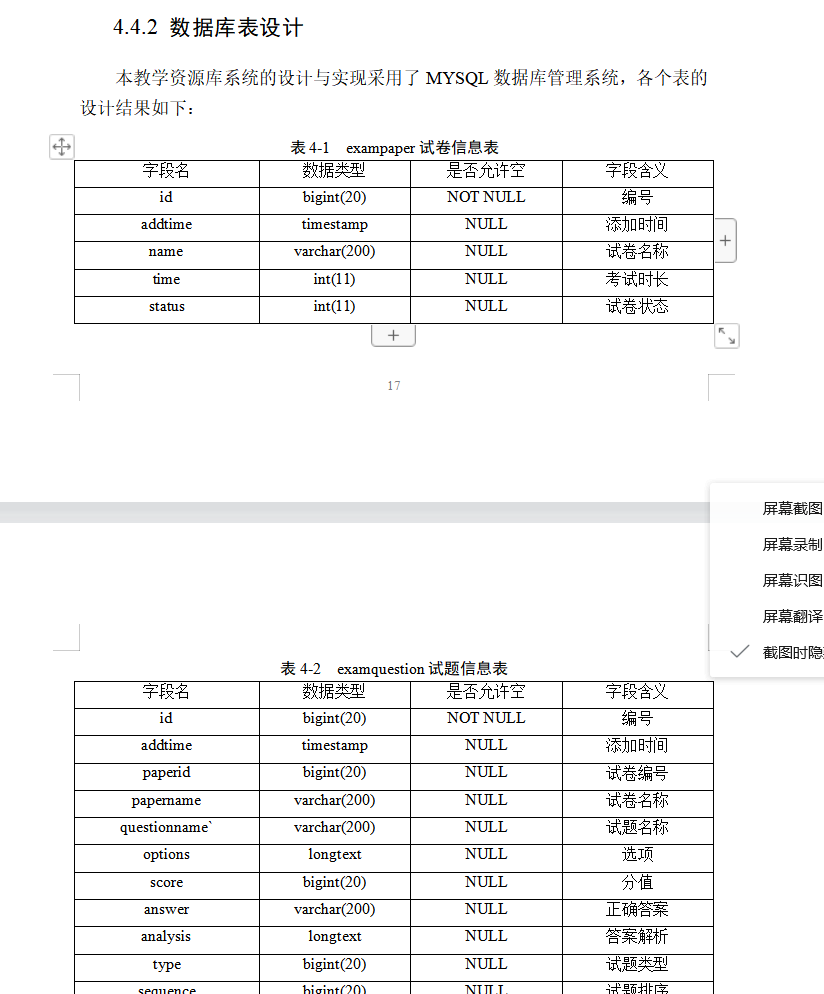 4.4.2 数据库表设计

本教学资源库系统的设计与实现采用了 MYSQL 数据库管理系统，各个表的设计结果如下：

表 4-1 exampaper 试卷信息表

| 字段名 | 数据类型 | 是否允许空 | 字段含义 |
|---|---|---|---|
| id | bigint(20) | NOT NULL | 编号 |
| addtime | timestamp | NULL | 添加时间 |
| name | varchar(200) | NULL | 试卷名称 |
| time | int(11) | NULL | 考试时长 |
| status | int(11) | NULL | 试卷状态 |

17

屏幕截图
屏幕录制
屏幕识图
屏幕翻译
截图时隐

表 4-2 examquestion 试题信息表

| 字段名 | 数据类型 | 是否允许空 | 字段含义 |
|---|---|---|---|
| id | bigint(20) | NOT NULL | 编号 |
| addtime | timestamp | NULL | 添加时间 |
| paperid | bigint(20) | NULL | 试卷编号 |
| papername | varchar(200) | NULL | 试卷名称 |
| questionname` | varchar(200) | NULL | 试题名称 |
| options | longtext | NULL | 选项 |
| score | bigint(20) | NULL | 分值 |
| answer | varchar(200) | NULL | 正确答案 |
| analysis | longtext | NULL | 答案解析 |
| type | bigint(20) | NULL | 试题类型 |
| sequence | bigint(20) | NULL | 试题排序 |